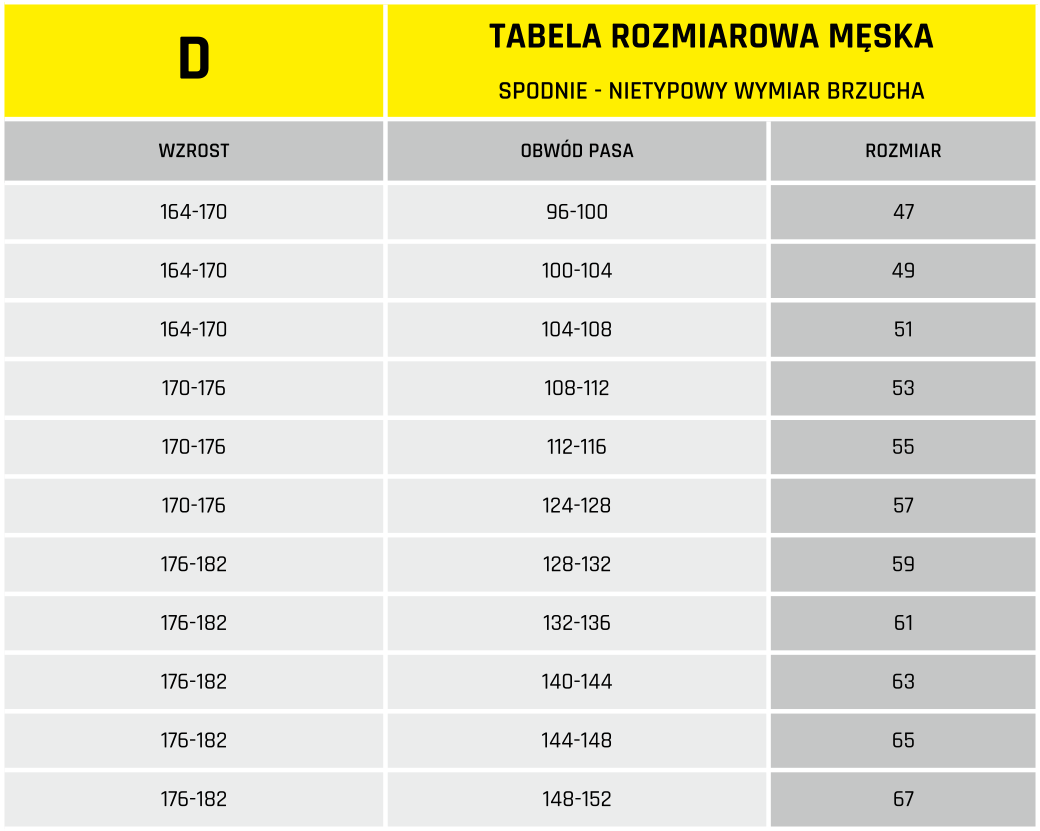 D

TABELA ROZMIAROWA MĘSKA

SPODNIE - NIETYPOWY WYMIAR BRZUCHA

| WZROST | OBWÓD PASA | ROZMIAR |
|---|---|---|
| 164-170 | 96-100 | 47 |
| 164-170 | 100-104 | 49 |
| 164-170 | 104-108 | 51 |
| 170-176 | 108-112 | 53 |
| 170-176 | 112-116 | 55 |
| 170-176 | 124-128 | 57 |
| 176-182 | 128-132 | 59 |
| 176-182 | 132-136 | 61 |
| 176-182 | 140-144 | 63 |
| 176-182 | 144-148 | 65 |
| 176-182 | 148-152 | 67 |